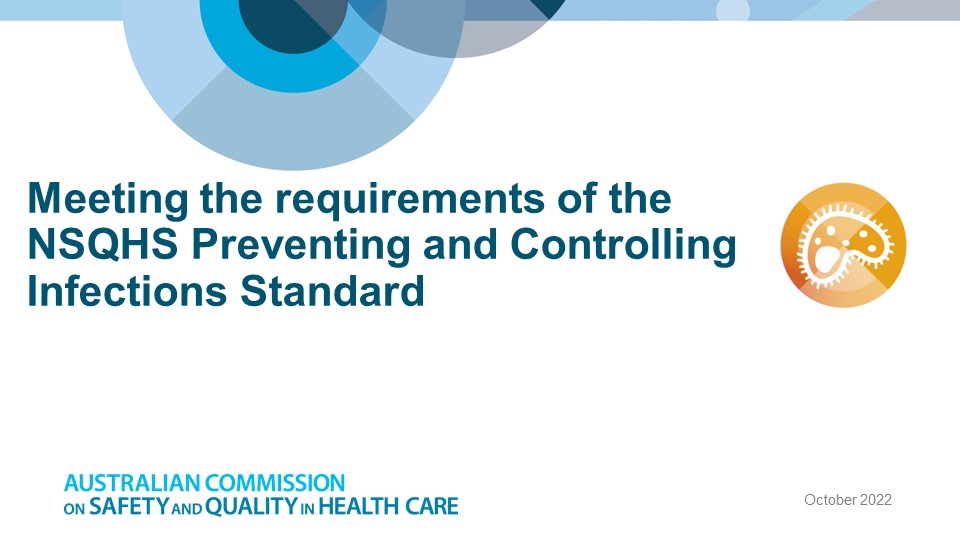 Meeting the requirements of the NSQHS Preventing and Controlling Infections Standard

AUSTRALIAN COMMISSION ON SAFETY AND QUALITY IN HEALTH CARE

October 2022